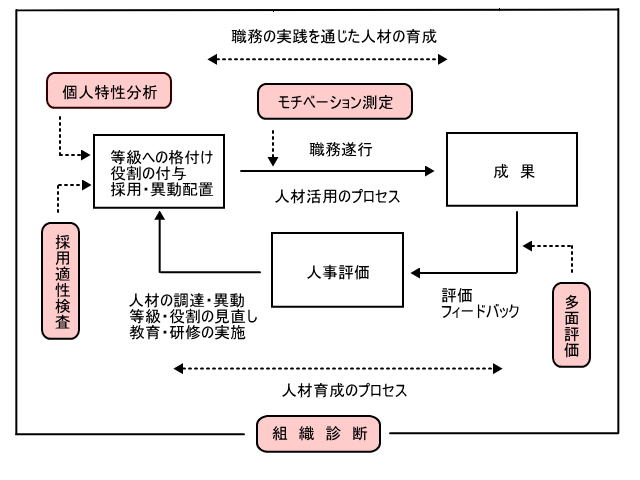 職務の実践を通じた人材の育成

個人特性分析

モチベーション測定

等級への格付け
役割の付与
採用・異動配置

職務遂行

人材活用のプロセス

成　果

採用適性検査

人事評価

人材の調達・異動
等級・役割の見直し
教育・研修の実施

評価
フィードバック

多面評価

人材育成のプロセス

組　織　診　断